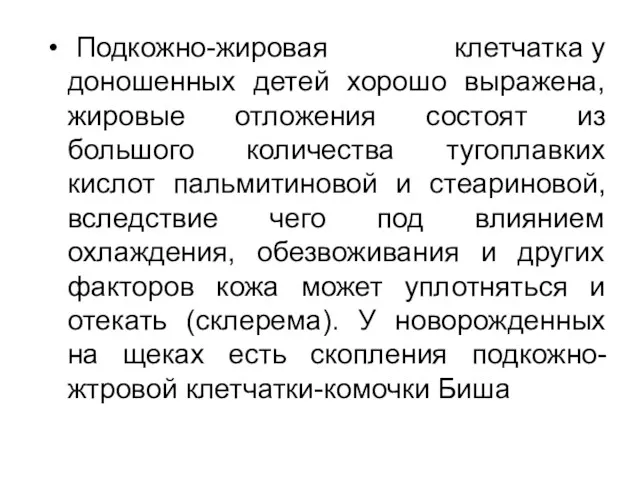 • Подкожно-жировая клетчатка у доношенных детей хорошо выражена, жировые отложения состоят из большого количества тугоплавких кислот пальмитиновой и стеариновой, вследствие чего под влиянием охлаждения, обезвоживания и других факторов кожа может уплотняться и отекать (склерема). У новорожденных на щеках есть скопления подкожно-жтровой клетчатки-комочки Биша